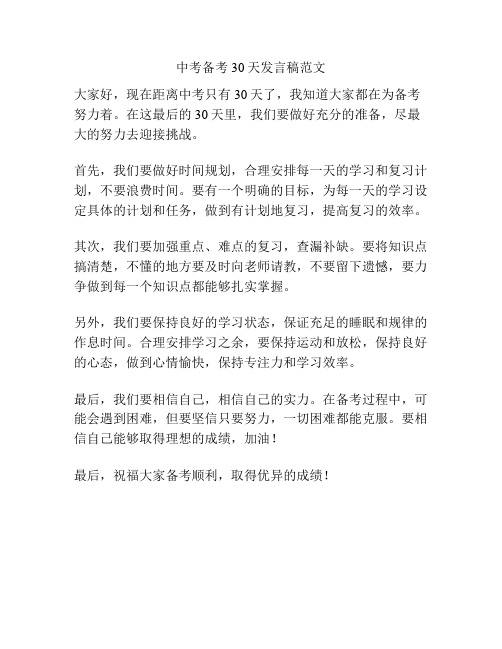 中考备考30天发言稿范文

大家好，现在距离中考只有30天了，我知道大家都在为备考努力着。在这最后的30天里，我们要做好充分的准备，尽最大的努力去迎接挑战。

首先，我们要做好时间规划，合理安排每一天的学习和复习计划，不要浪费时间。要有一个明确的目标，为每一天的学习设定具体的计划和任务，做到有计划地复习，提高复习的效率。

其次，我们要加强重点、难点的复习，查漏补缺。要将知识点搞清楚，不懂的地方要及时向老师请教，不要留下遗憾，要力争做到每一个知识点都能够扎实掌握。

另外，我们要保持良好的学习状态，保证充足的睡眠和规律的作息时间。合理安排学习之余，要保持运动和放松，保持良好的心态，做到心情愉快，保持专注力和学习效率。

最后，我们要相信自己，相信自己的实力。在备考过程中，可能会遇到困难，但要坚信只要努力，一切困难都能克服。要相信自己能够取得理想的成绩，加油！

最后，祝福大家备考顺利，取得优异的成绩！